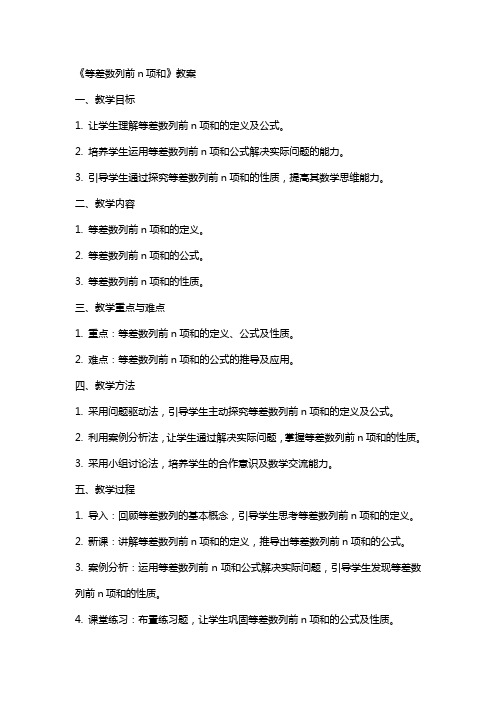 《等差数列前 n 项和》教案

一、教学目标

1. 让学生理解等差数列前 n 项和的定义及公式。

2. 培养学生运用等差数列前 n 项和公式解决实际问题的能力。

3. 引导学生通过探究等差数列前 n 项和的性质，提高其数学思维能力。

二、教学内容

1. 等差数列前 n 项和的定义。

2. 等差数列前 n 项和的公式。

3. 等差数列前 n 项和的性质。

三、教学重点与难点

1. 重点：等差数列前 n 项和的定义、公式及性质。

2. 难点：等差数列前 n 项和的公式的推导及应用。

四、教学方法

1. 采用问题驱动法，引导学生主动探究等差数列前 n 项和的定义及公式。

2. 利用案例分析法，让学生通过解决实际问题，掌握等差数列前 n 项和的性质。

3. 采用小组讨论法，培养学生的合作意识及数学交流能力。

五、教学过程

1. 导入：回顾等差数列的基本概念，引导学生思考等差数列前 n 项和的定义。

2. 新课：讲解等差数列前 n 项和的定义，推导出等差数列前 n 项和的公式。

3. 案例分析：运用等差数列前 n 项和公式解决实际问题，引导学生发现等差数列前 n 项和的性质。

4. 课堂练习：布置练习题，让学生巩固等差数列前 n 项和的公式及性质。